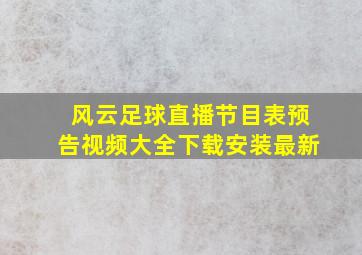 风云足球直播节目表预告视频大全下载安装最新